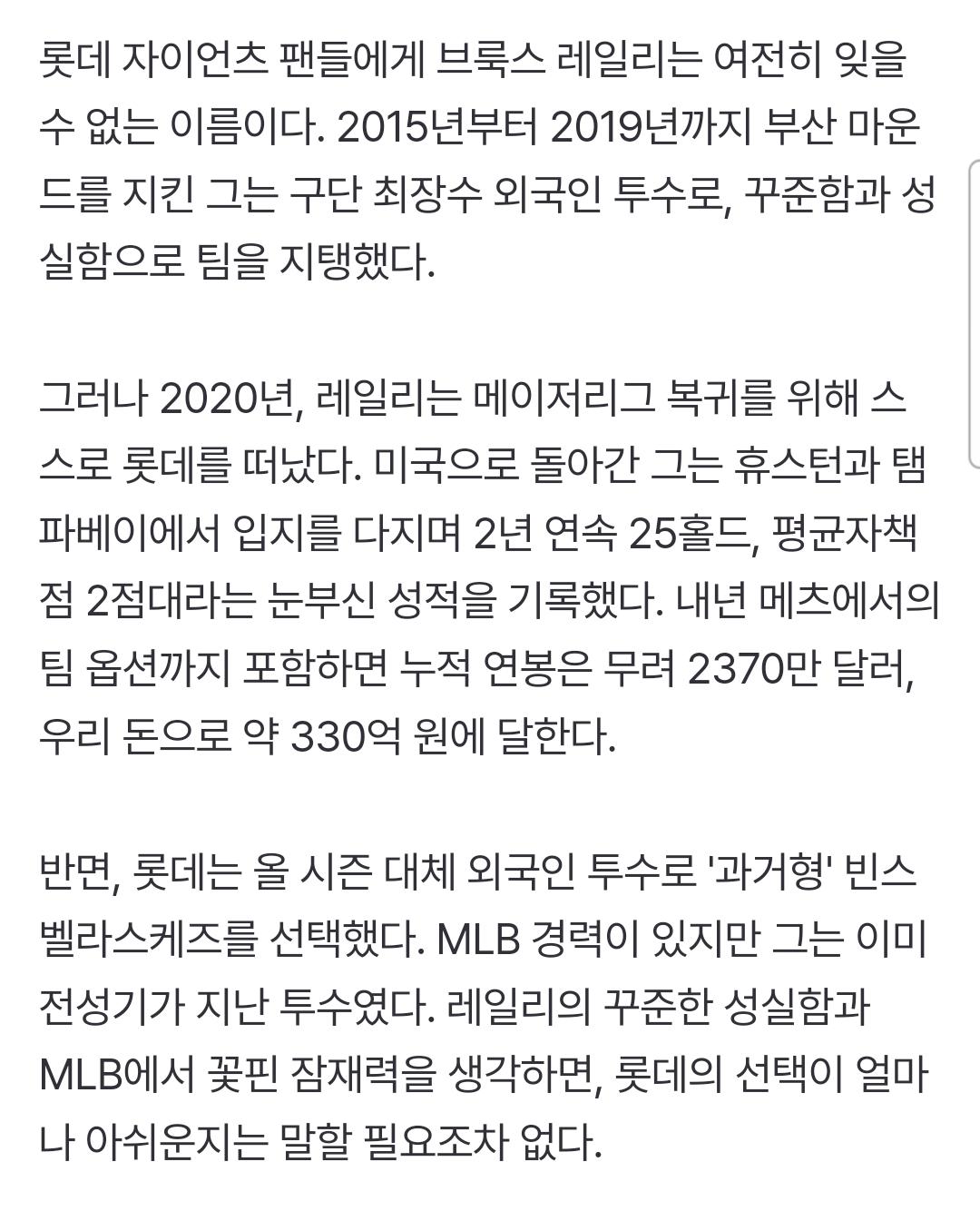 롯데 자이언츠 팬들에게 브룩스 레일리는 여전히 잊을 수 없는 이름이다. 2015년부터 2019년까지 부산 마운드를 지킨 그는 구단 최장수 외국인 투수로, 꾸준함과 성실함으로 팀을 지탱했다.

그러나 2020년, 레일리는 메이저리그 복귀를 위해 스스로 롯데를 떠났다. 미국으로 돌아간 그는 휴스턴과 탬파베이에서 입지를 다지며 2년 연속 25홀드, 평균자책점 2점대라는 눈부신 성적을 기록했다. 내년 메츠에서의 팀 옵션까지 포함하면 누적 연봉은 무려 2370만 달러, 우리 돈으로 약 330억 원에 달한다.

반면, 롯데는 올 시즌 대체 외국인 투수로 '과거형' 빈스 벨라스케즈를 선택했다. MLB 경력이 있지만 그는 이미 전성기가 지난 투수였다. 레일리의 꾸준한 성실함과 MLB에서 꽃핀 잠재력을 생각하면, 롯데의 선택이 얼마나 아쉬운지는 말할 필요조차 없다.